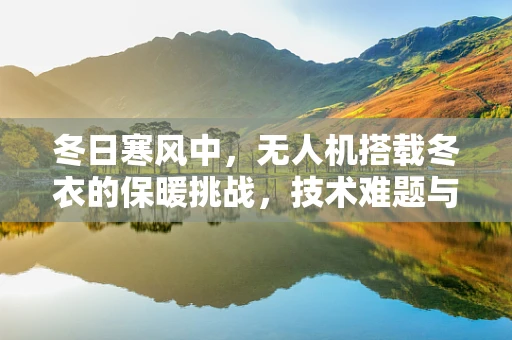 冬日寒风中，无人机搭载冬衣的保暖挑战，技术难题与